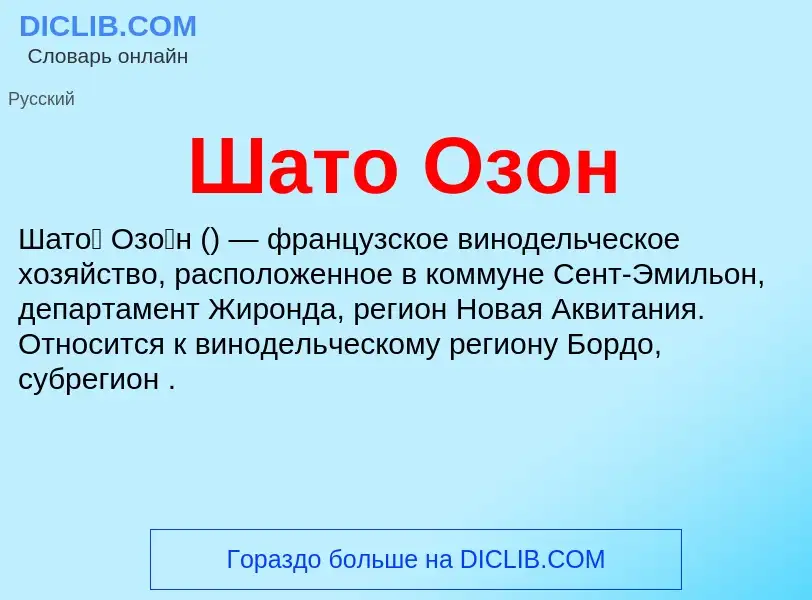 DICLIB.COM
Словарь онлайн

Русский

Шато Озон

Шато́ Озо́н () — французское винодельческое хозяйство, расположенное в коммуне Сент-Эмильон, департамент Жиронда, регион Новая Аквитания. Относится к винодельческому региону Бордо, субрегион .

Гораздо больше на DICLIB.COM